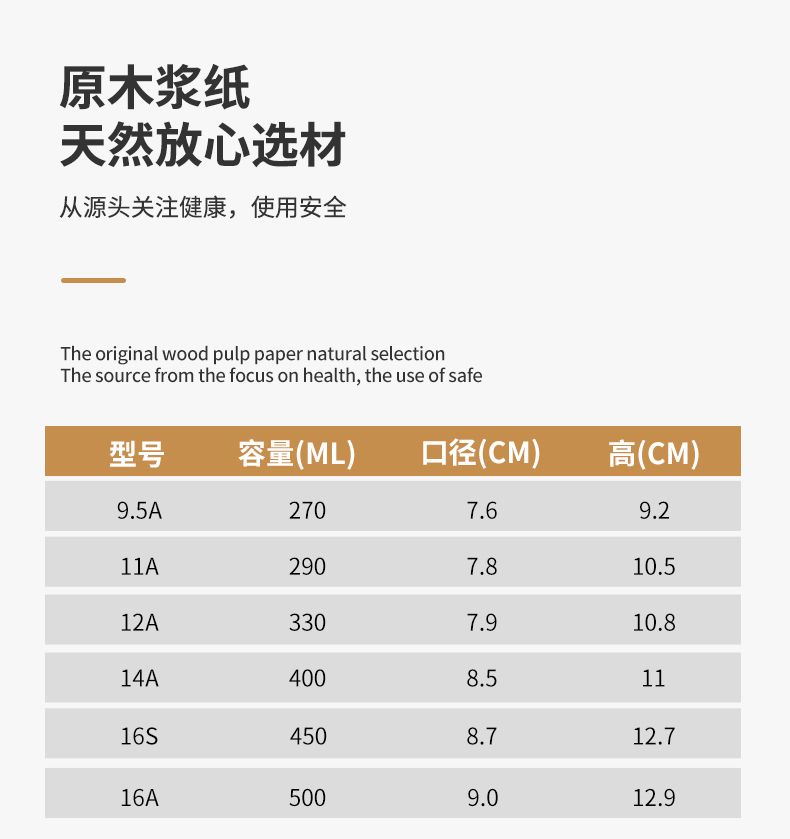 原木浆纸
天然放心选材

从源头关注健康，使用安全

The original wood pulp paper natural selection
The source from the focus on health, the use of safe

| 型号 | 容量(ML) | 口径(CM) | 高(CM) |
|---|---|---|---|
| 9.5A | 270 | 7.6 | 9.2 |
| 11A | 290 | 7.8 | 10.5 |
| 12A | 330 | 7.9 | 10.8 |
| 14A | 400 | 8.5 | 11 |
| 16S | 450 | 8.7 | 12.7 |
| 16A | 500 | 9.0 | 12.9 |